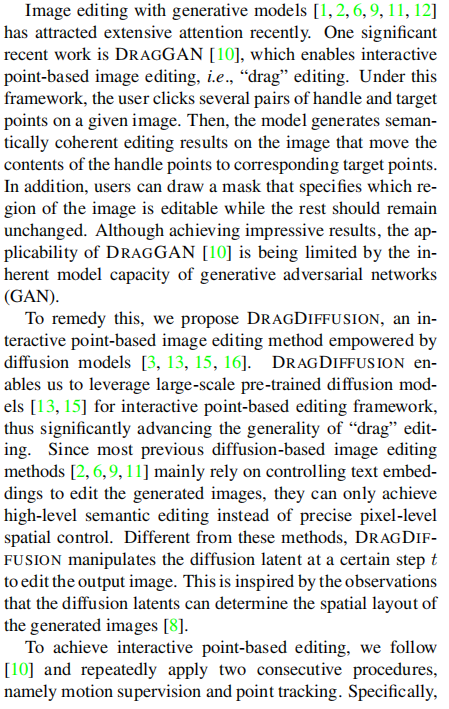 Image editing with generative models [1, 2, 6, 9, 11, 12] has attracted extensive attention recently. One significant recent work is DRAGGAN [10], which enables interactive point-based image editing, i.e., "drag" editing. Under this framework, the user clicks several pairs of handle and target points on a given image. Then, the model generates semantically coherent editing results on the image that move the contents of the handle points to corresponding target points. In addition, users can draw a mask that specifies which region of the image is editable while the rest should remain unchanged. Although achieving impressive results, the applicability of DRAGGAN [10] is being limited by the inherent model capacity of generative adversarial networks (GAN).

To remedy this, we propose DRAGDIFFUSION, an interactive point-based image editing method empowered by diffusion models [3, 13, 15, 16]. DRAGDIFFUSION enables us to leverage large-scale pre-trained diffusion models [13, 15] for interactive point-based editing framework, thus significantly advancing the generality of "drag" editing. Since most previous diffusion-based image editing methods [2, 6, 9, 11] mainly rely on controlling text embeddings to edit the generated images, they can only achieve high-level semantic editing instead of precise pixel-level spatial control. Different from these methods, DRAGDIFFUSION manipulates the diffusion latent at a certain step $t$ to edit the output image. This is inspired by the observations that the diffusion latents can determine the spatial layout of the generated images [8].

To achieve interactive point-based editing, we follow [10] and repeatedly apply two consecutive procedures, namely motion supervision and point tracking. Specifically,